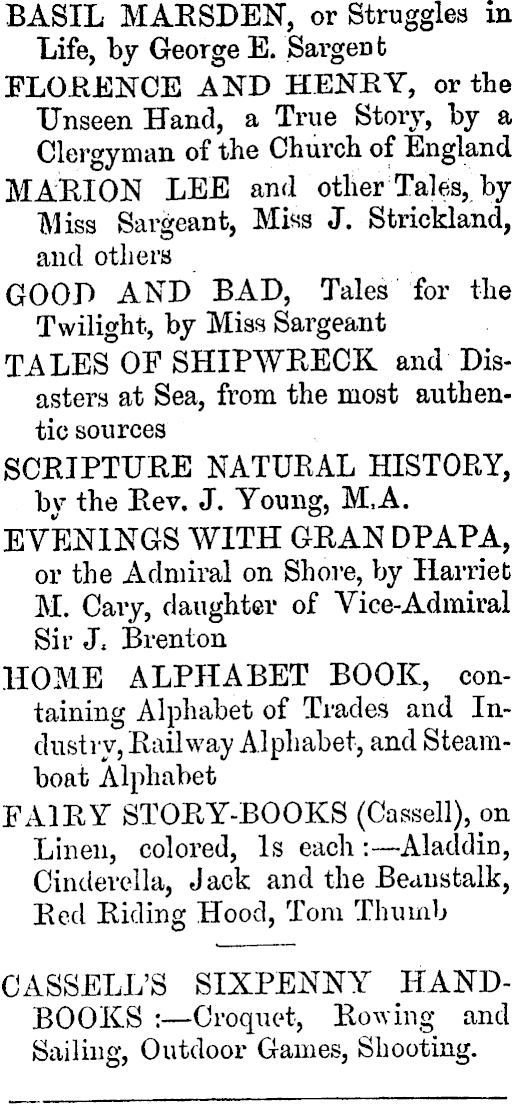 BASIL MARSDEN, or Struggles in Life, by George E. Sargent

FLORENCE AND HENRY, or the Unseen Hand, a True Story, by a Clergyman of the Church of England

MARION LEE and other Tales, by Miss Sargeant, Miss J. Strickland, and others

GOOD AND BAD, Tales for the Twilight, by Miss Sargeant

TALES OF SHIPWRECK and Disasters at Sea, from the most authentic sources

SCRIPTURE NATURAL HISTORY, by the Rev. J. Young, M.A.

EVENINGS WITH GRANDPAPA, or the Admiral on Shore, by Harriet M. Cary, daughter of Vice-Admiral Sir J. Brenton

HOME ALPHABET BOOK, containing Alphabet of Trades and Industry, Railway Alphabet, and Steamboat Alphabet

FAIRY STORY-BOOKS (Cassell), on Linen, colored, 1s each :—Aladdin, Cinderella, Jack and the Beanstalk, Red Riding Hood, Tom Thumb

CASSELL'S SIXPENNY HANDBOOKS :—Croquet, Rowing and Sailing, Outdoor Games, Shooting.